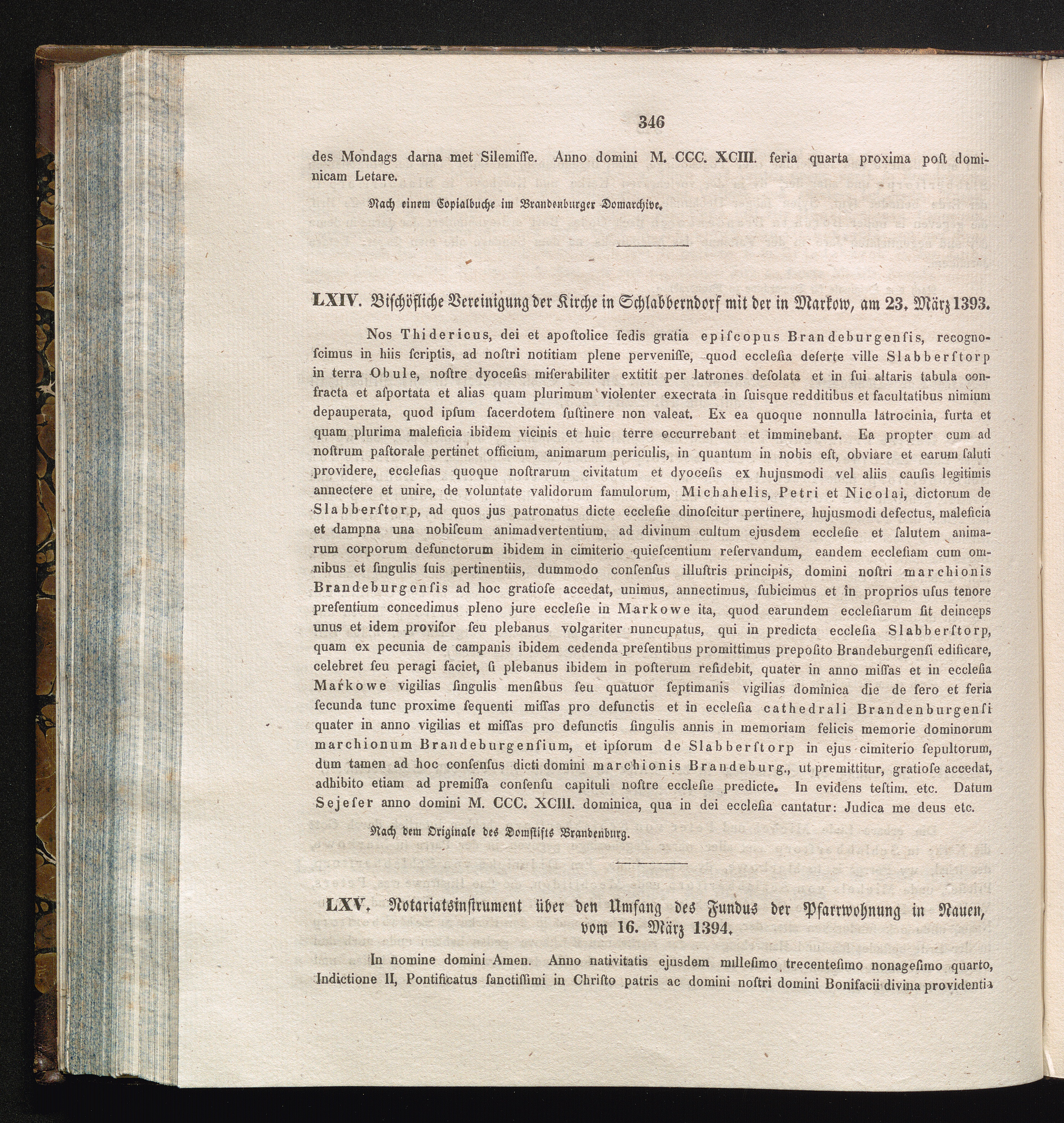 346

des Mondags darna met Silemiſſe. Anno domini M. CCC. XCIII. feria quarta proxima poſt dominicam Letare.

Nach einem Copialbuche im Brandenburger Domarchive.

LXIV. Biſchöfliche Vereinigung der Kirche in Schlabberndorf mit der in Markow, am 23. März 1393.

Nos Thidericus, dei et apoſtolice ſedis gratia epiſcopus Brandeburgenſis, recognoſcimus in hiis ſcriptis, ad noſtri notitiam plene perveniſſe, quod eccleſia deſerte ville Slabberſtorp in terra Obule, noſtre dyoceſis miſerabiliter extitit per latrones deſolata et in ſui altaris tabula confracta et aſportata et alias quam plurimum violenter execrata in ſuisque redditibus et facultatibus nimium depauperata, quod ipſum ſacerdotem ſuſtinere non valeat. Ex ea quoque nonnulla latrocinia, furta et quam plurima maleficia ibidem vicinis et huic terre occurrebant et imminebant. Ea propter cum ad noſtrum paſtorale pertinet officium, animarum periculis, in quantum in nobis eſt, obviare et earum ſaluti providere, eccleſias quoque noſtrarum civitatum et dyoceſis ex hujusmodi vel aliis cauſis legitimis annectere et unire, de voluntate validorum famulorum, Michahelis, Petri et Nicolai, dictorum de Slabberſtorp, ad quos jus patronatus dicte eccleſie dinoſcitur pertinere, hujusmodi defectus, maleficia et dampna una nobiſcum animadvertentium, ad divinum cultum ejusdem eccleſie et ſalutem animarum corporum defunctorum ibidem in cimiterio quieſcentium reſervandum, eandem eccleſiam cum omnibus et ſingulis ſuis pertinentiis, dummodo conſenſus illuſtris principis, domini noſtri marchionis Brandeburgenſis ad hoc gratioſe accedat, unimus, annectimus, ſubicimus et in proprios uſus tenore preſentium concedimus pleno jure eccleſie in Markowe ita, quod earundem eccleſiarum ſit deinceps unus et idem proviſor ſeu plebanus volgariter nuncupatus, qui in predicta eccleſia Slabberſtorp, quam ex pecunia de campanis ibidem cedenda preſentibus promittimus prepoſito Brandeburgenſi edificare, celebret ſeu peragi faciet, ſi plebanus ibidem in poſterum reſidebit, quater in anno miſſas et in eccleſia Markowe vigilias ſingulis menſibus ſeu quatuor ſeptimanis vigilias dominica die de ſero et feria ſecunda tunc proxime ſequenti miſſas pro defunctis et in eccleſia cathedrali Brandenburgenſi quater in anno vigilias et miſſas pro defunctis ſingulis annis in memoriam felicis memorie dominorum marchionum Brandeburgenſium, et ipſorum de Slabberſtorp in ejus cimiterio ſepultorum, dum tamen ad hoc conſenſus dicti domini marchionis Brandeburg., ut premittitur, gratioſe accedat, adhibito etiam ad premiſſa conſenſu capituli noſtre eccleſie predicte. In evidens teſtim. etc. Datum Sejeſer anno domini M. CCC. XCIII. dominica, qua in dei eccleſia cantatur: Judica me deus etc.

Nach dem Originale des Domſtifts Brandenburg.

LXV. Notariatsinſtrument über den Umfang des Fundus der Pfarrwohnung in Nauen, vom 16. März 1394.

In nomine domini Amen. Anno nativitatis ejusdem milleſimo trecenteſimo nonageſimo quarto, Indictione II, Pontificatus ſanctiſſimi in Chriſto patris ac domini noſtri domini Bonifacii divina providentia